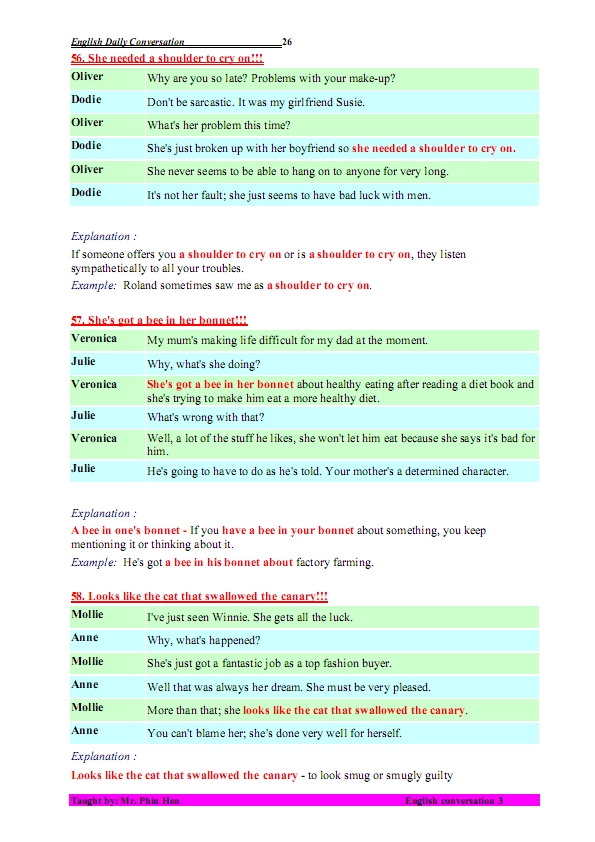 English Daily Conversation 26

56. She needed a shoulder to cry on!!!

| Oliver | Why are you so late? Problems with your make-up? |
|---|---|
| Dodie | Don't be sarcastic. It was my girlfriend Susie. |
| Oliver | What's her problem this time? |
| Dodie | She's just broken up with her boyfriend so she needed a shoulder to cry on. |
| Oliver | She never seems to be able to hang on to anyone for very long. |
| Dodie | It's not her fault; she just seems to have bad luck with men. |

Explanation :

If someone offers you a shoulder to cry on or is a shoulder to cry on, they listen sympathetically to all your troubles.

Example: Roland sometimes saw me as a shoulder to cry on.

57. She's got a bee in her bonnet!!!

| Veronica | My mum's making life difficult for my dad at the moment. |
|---|---|
| Julie | Why, what's she doing? |
| Veronica | She's got a bee in her bonnet about healthy eating after reading a diet book and she's trying to make him eat a more healthy diet. |
| Julie | What's wrong with that? |
| Veronica | Well, a lot of the stuff he likes, she won't let him eat because she says it's bad for him. |
| Julie | He's going to have to do as he's told. Your mother's a determined character. |

Explanation :

A bee in one's bonnet - If you have a bee in your bonnet about something, you keep mentioning it or thinking about it.

Example: He's got a bee in his bonnet about factory farming.

58. Looks like the cat that swallowed the canary!!!

| Mollie | I've just seen Winnie. She gets all the luck. |
|---|---|
| Anne | Why, what's happened? |
| Mollie | She's just got a fantastic job as a top fashion buyer. |
| Anne | Well that was always her dream. She must be very pleased. |
| Mollie | More than that; she looks like the cat that swallowed the canary. |
| Anne | You can't blame her; she's done very well for herself. |

Explanation :

Looks like the cat that swallowed the canary - to look smug or smugly guilty

Taught by: Mr. Phin Hen English conversation 3